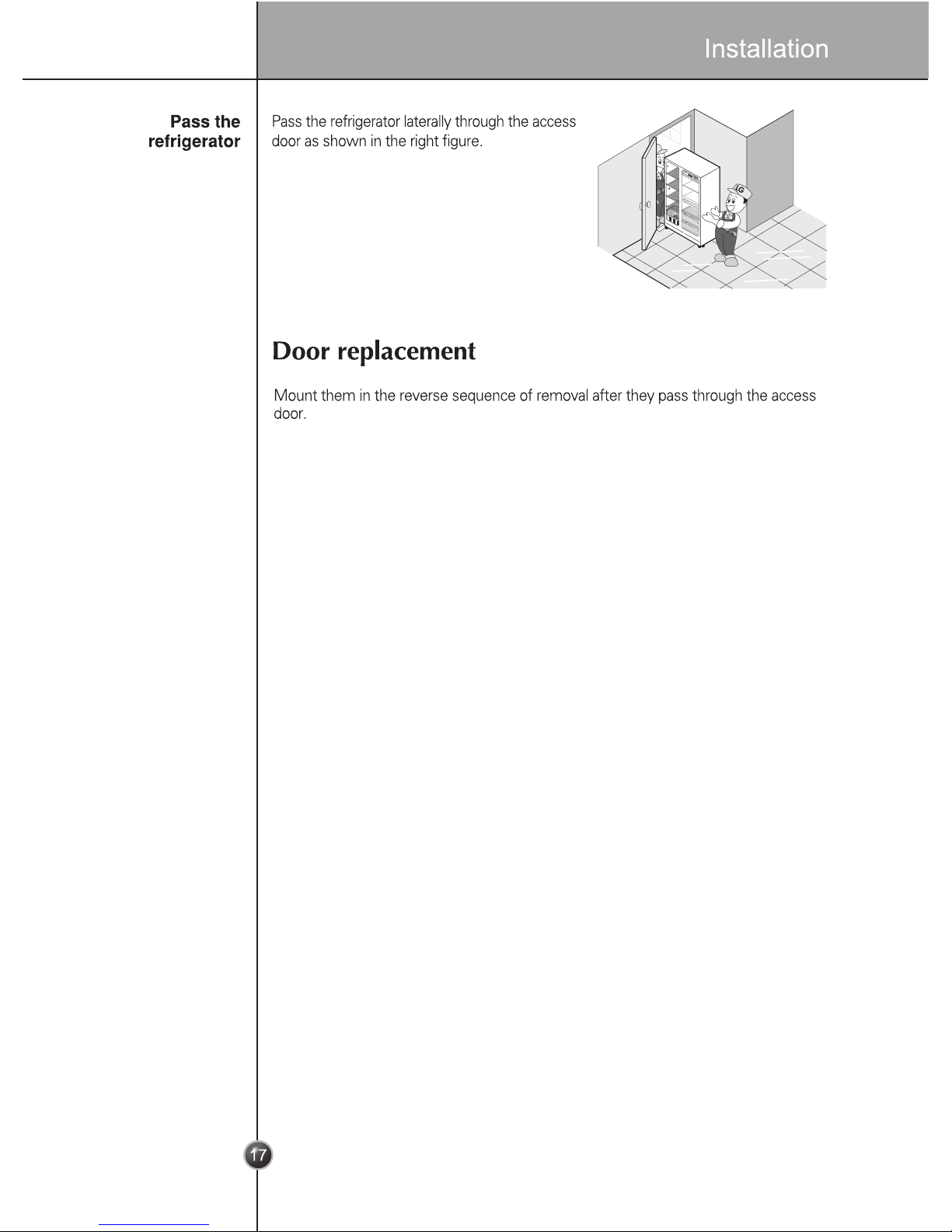 Installation

Pass the refrigerator

Pass the refrigerator laterally through the access door as shown in the right figure.

LG

Door replacement

Mount them in the reverse sequence of removal after they pass through the access door.

17